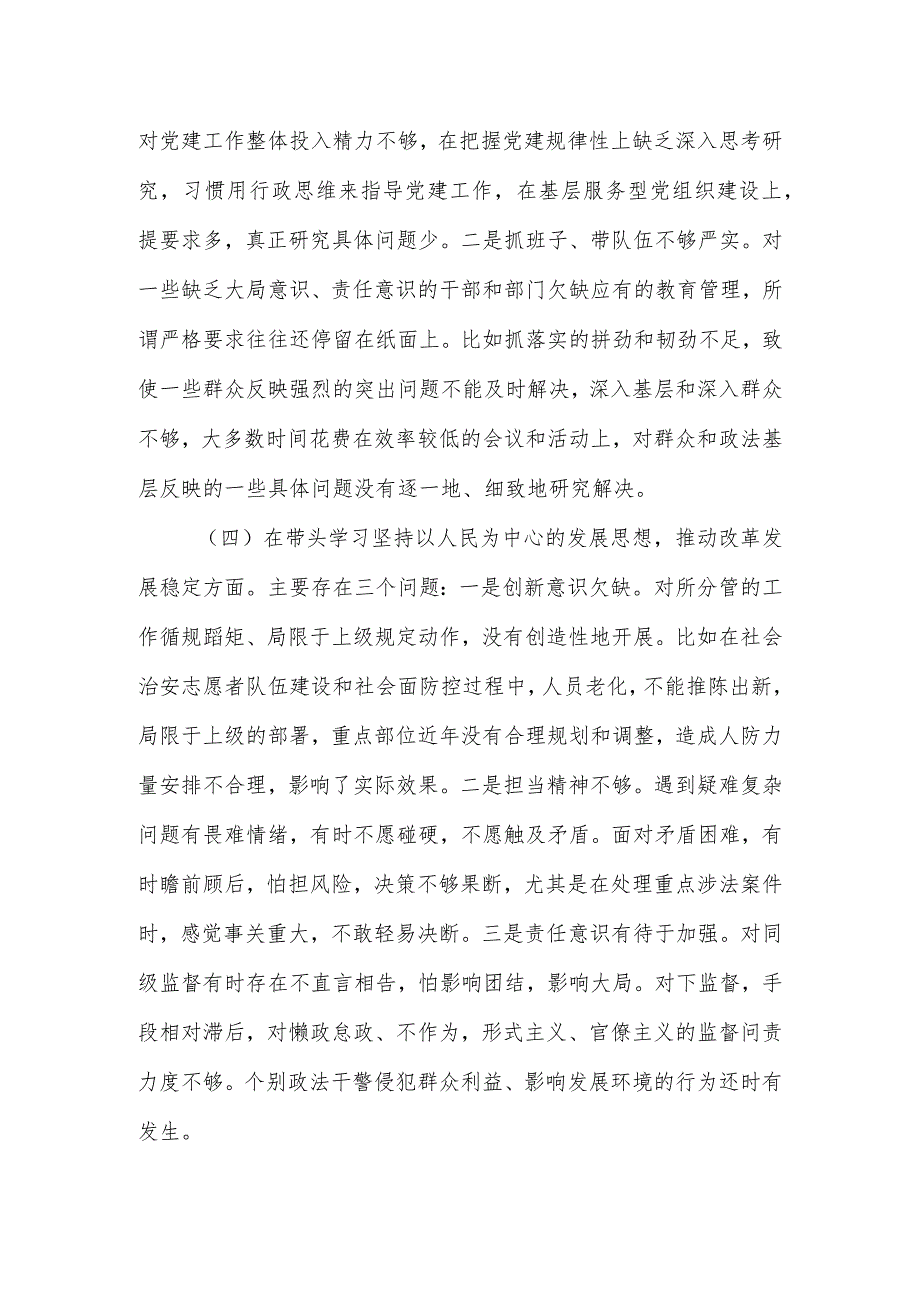 对党建工作整体投入精力不够，在把握党建规律性上缺乏深入思考研究，习惯用行政思维来指导党建工作，在基层服务型党组织建设上，提要求多，真正研究具体问题少。二是抓班子、带队伍不够严实。对一些缺乏大局意识、责任意识的干部和部门欠缺应有的教育管理，所谓严格要求往往还停留在纸面上。比如抓落实的拼劲和韧劲不足，致使一些群众反映强烈的突出问题不能及时解决，深入基层和深入群众不够，大多数时间花费在效率较低的会议和活动上，对群众和政法基层反映的一些具体问题没有逐一地、细致地研究解决。

（四）在带头学习坚持以人民为中心的发展思想，推动改革发展稳定方面。主要存在三个问题：一是创新意识欠缺。对所分管的工作循规蹈矩、局限于上级规定动作，没有创造性地开展。比如在社会治安志愿者队伍建设和社会面防控过程中，人员老化，不能推陈出新，局限于上级的部署，重点部位近年没有合理规划和调整，造成人防力量安排不合理，影响了实际效果。二是担当精神不够。遇到疑难复杂问题有畏难情绪，有时不愿碰硬，不愿触及矛盾。面对矛盾困难，有时瞻前顾后，怕担风险，决策不够果断，尤其是在处理重点涉法案件时，感觉事关重大，不敢轻易决断。三是责任意识有待于加强。对同级监督有时存在不直言相告，怕影响团结，影响大局。对下监督，手段相对滞后，对懒政怠政、不作为，形式主义、官僚主义的监督问责力度不够。个别政法干警侵犯群众利益、影响发展环境的行为还时有发生。